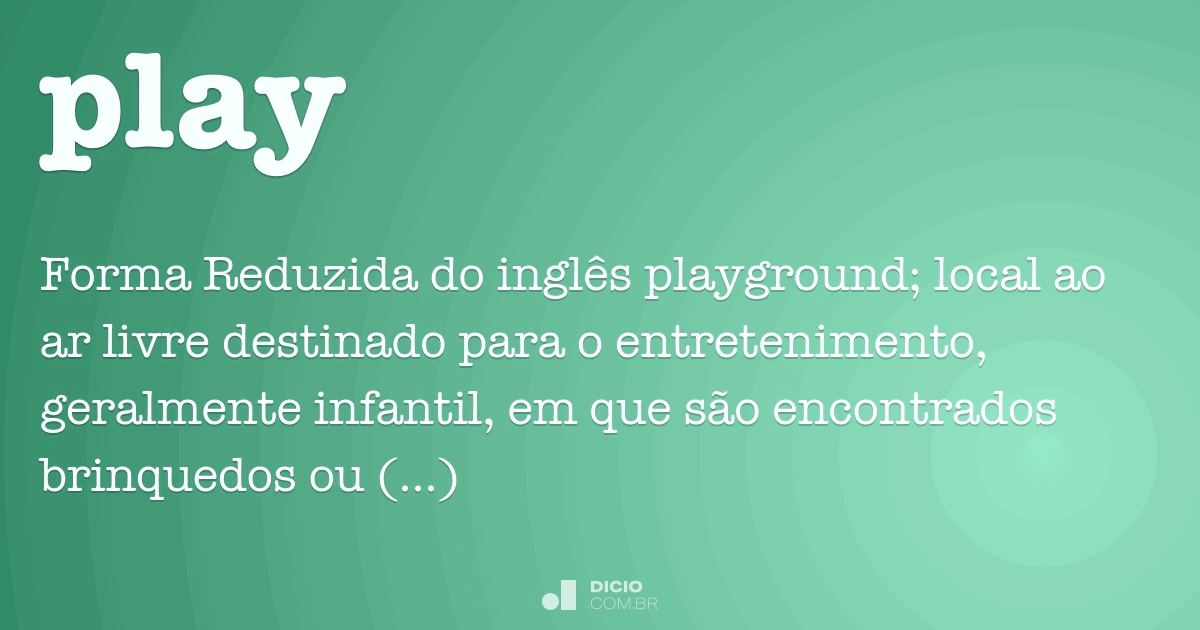 play

Forma Reduzida do inglês playground; local ao ar livre destinado para o entretenimento, geralmente infantil, em que são encontrados brinquedos ou (...)

DICIO
.COM.BR